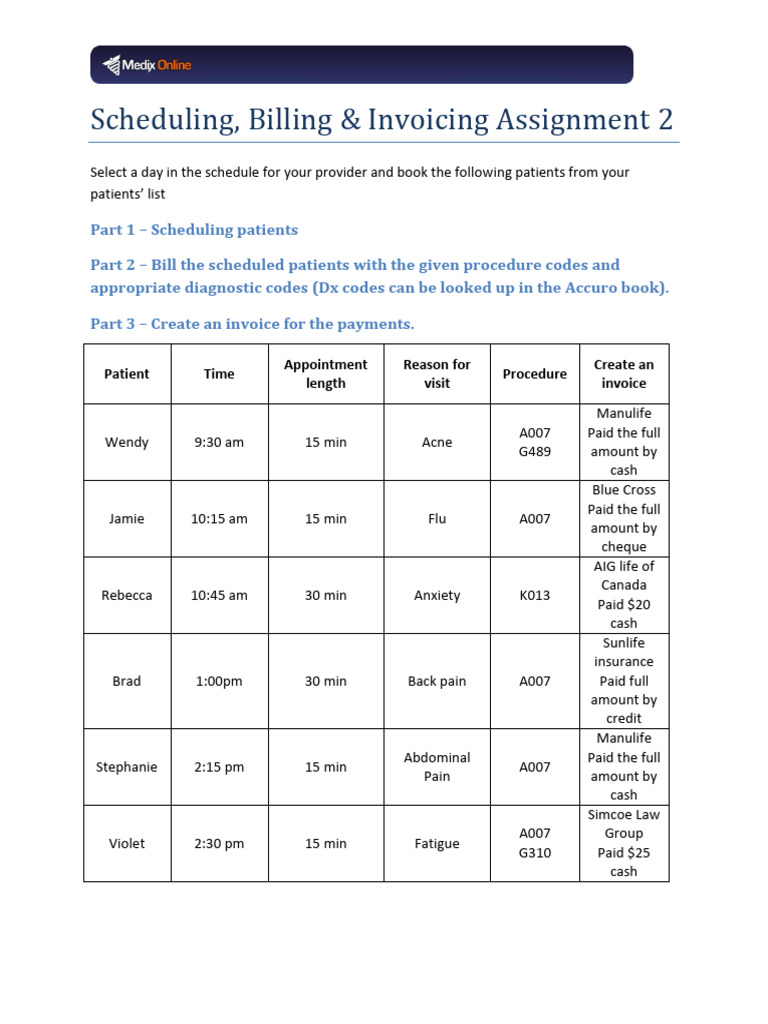 Medix Online

Scheduling, Billing & Invoicing Assignment 2

Select a day in the schedule for your provider and book the following patients from your patients' list

Part 1 – Scheduling patients

Part 2 – Bill the scheduled patients with the given procedure codes and appropriate diagnostic codes (Dx codes can be looked up in the Accuro book).

Part 3 – Create an invoice for the payments.

| Patient | Time | Appointment length | Reason for visit | Procedure | Create an invoice |
|---|---|---|---|---|---|
| Wendy | 9:30 am | 15 min | Acne | A007 G489 | Manulife Paid the full amount by cash |
| Jamie | 10:15 am | 15 min | Flu | A007 | Blue Cross Paid the full amount by cheque |
| Rebecca | 10:45 am | 30 min | Anxiety | K013 | AIG life of Canada Paid $20 cash |
| Brad | 1:00pm | 30 min | Back pain | A007 | Sunlife insurance Paid full amount by credit |
| Stephanie | 2:15 pm | 15 min | Abdominal Pain | A007 | Manulife Paid the full amount by cash |
| Violet | 2:30 pm | 15 min | Fatigue | A007 G310 | Simcoe Law Group Paid $25 cash |